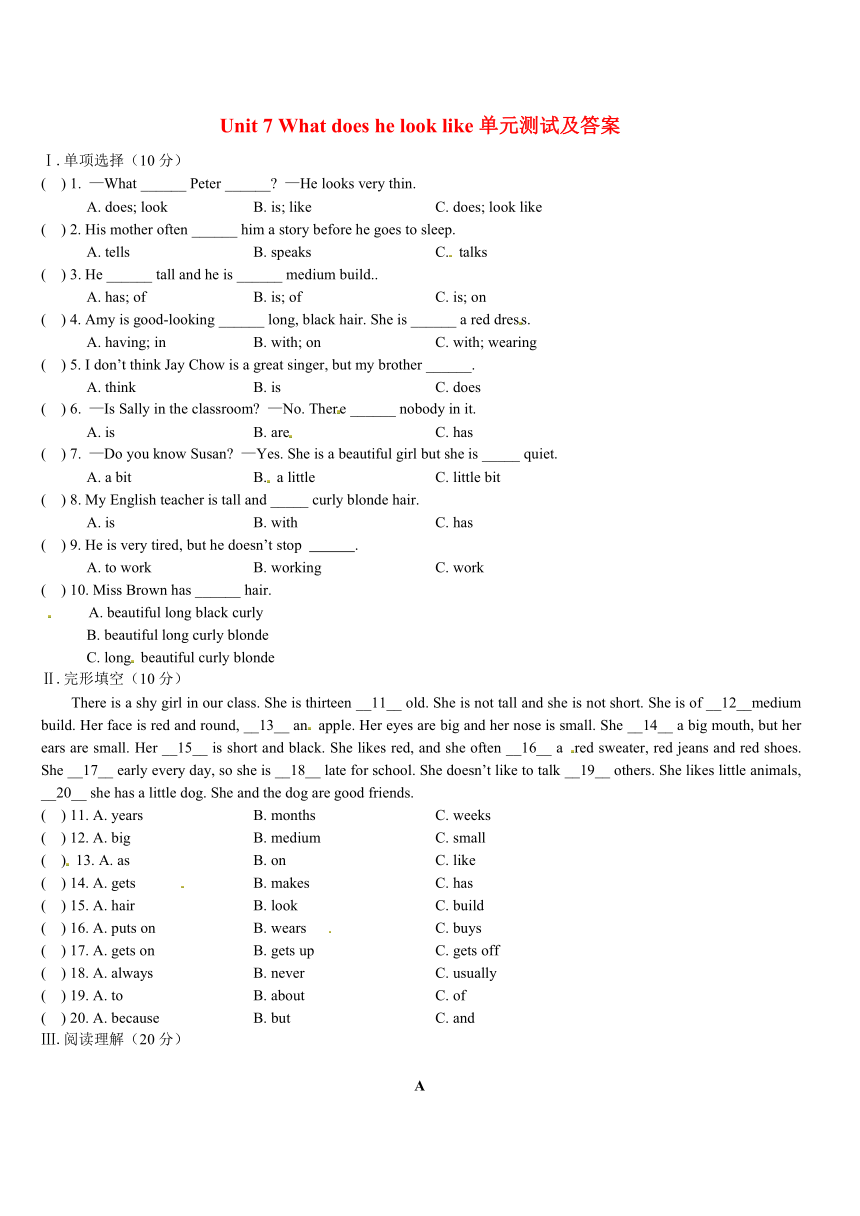 Unit 7 What does he look like 单元测试及答案

Ⅰ. 单项选择（10 分）

( ) 1. —What ______ Peter ______? —He looks very thin.
A. does; look B. is; like C. does; look like

( ) 2. His mother often ______ him a story before he goes to sleep.
A. tells B. speaks C. talks

( ) 3. He ______ tall and he is ______ medium build..
A. has; of B. is; of C. is; on

( ) 4. Amy is good-looking ______ long, black hair. She is ______ a red dress.
A. having; in B. with; on C. with; wearing

( ) 5. I don't think Jay Chow is a great singer, but my brother ______.
A. think B. is C. does

( ) 6. —Is Sally in the classroom? —No. There ______ nobody in it.
A. is B. are C. has

( ) 7. —Do you know Susan? —Yes. She is a beautiful girl but she is _____ quiet.
A. a bit B. a little C. little bit

( ) 8. My English teacher is tall and _____ curly blonde hair.
A. is B. with C. has

( ) 9. He is very tired, but he doesn't stop ______.
A. to work B. working C. work

( ) 10. Miss Brown has ______ hair.
A. beautiful long black curly
B. beautiful long curly blonde
C. long beautiful curly blonde

Ⅱ. 完形填空（10 分）

There is a shy girl in our class. She is thirteen __11__ old. She is not tall and she is not short. She is of __12__medium build. Her face is red and round, __13__ an apple. Her eyes are big and her nose is small. She __14__ a big mouth, but her ears are small. Her __15__ is short and black. She likes red, and she often __16__ a red sweater, red jeans and red shoes. She __17__ early every day, so she is __18__ late for school. She doesn't like to talk __19__ others. She likes little animals, __20__ she has a little dog. She and the dog are good friends.

( ) 11. A. years B. months C. weeks
( ) 12. A. big B. medium C. small
( ) 13. A. as B. on C. like
( ) 14. A. gets B. makes C. has
( ) 15. A. hair B. look C. build
( ) 16. A. puts on B. wears C. buys
( ) 17. A. gets on B. gets up C. gets off
( ) 18. A. always B. never C. usually
( ) 19. A. to B. about C. of
( ) 20. A. because B. but C. and

Ⅲ. 阅读理解（20 分）

A